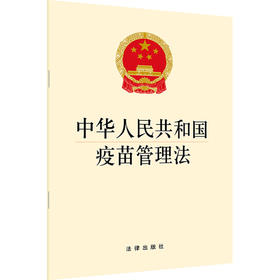 中华人民共和国
疫苗管理法

法律出版社